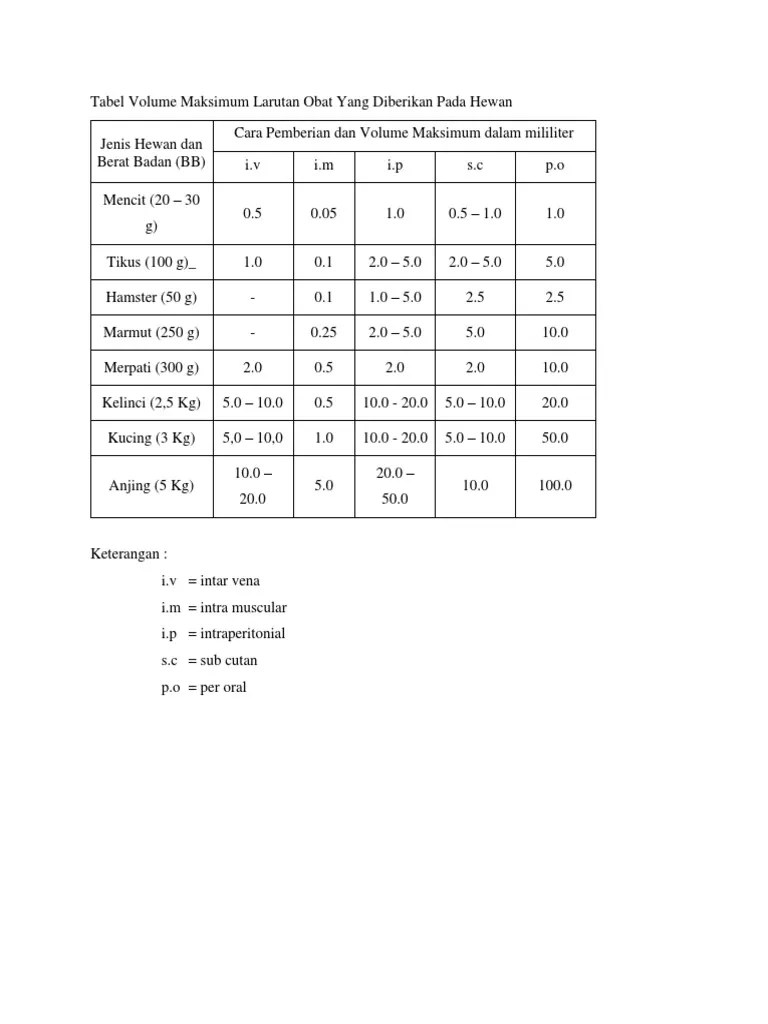 Tabel Volume Maksimum Larutan Obat Yang Diberikan Pada Hewan

| Jenis Hewan dan Berat Badan (BB) | Cara Pemberian dan Volume Maksimum dalam mililiter | | | | |
|---|---|---|---|---|---|
| | i.v | i.m | i.p | s.c | p.o |
| Mencit (20 – 30 g) | 0.5 | 0.05 | 1.0 | 0.5 – 1.0 | 1.0 |
| Tikus (100 g)_ | 1.0 | 0.1 | 2.0 – 5.0 | 2.0 – 5.0 | 5.0 |
| Hamster (50 g) | - | 0.1 | 1.0 – 5.0 | 2.5 | 2.5 |
| Marmut (250 g) | - | 0.25 | 2.0 – 5.0 | 5.0 | 10.0 |
| Merpati (300 g) | 2.0 | 0.5 | 2.0 | 2.0 | 10.0 |
| Kelinci (2,5 Kg) | 5.0 – 10.0 | 0.5 | 10.0 - 20.0 | 5.0 – 10.0 | 20.0 |
| Kucing (3 Kg) | 5,0 – 10,0 | 1.0 | 10.0 - 20.0 | 5.0 – 10.0 | 50.0 |
| Anjing (5 Kg) | 10.0 – 20.0 | 5.0 | 20.0 – 50.0 | 10.0 | 100.0 |

Keterangan :

i.v = intar vena
i.m = intra muscular
i.p = intraperitonial
s.c = sub cutan
p.o = per oral